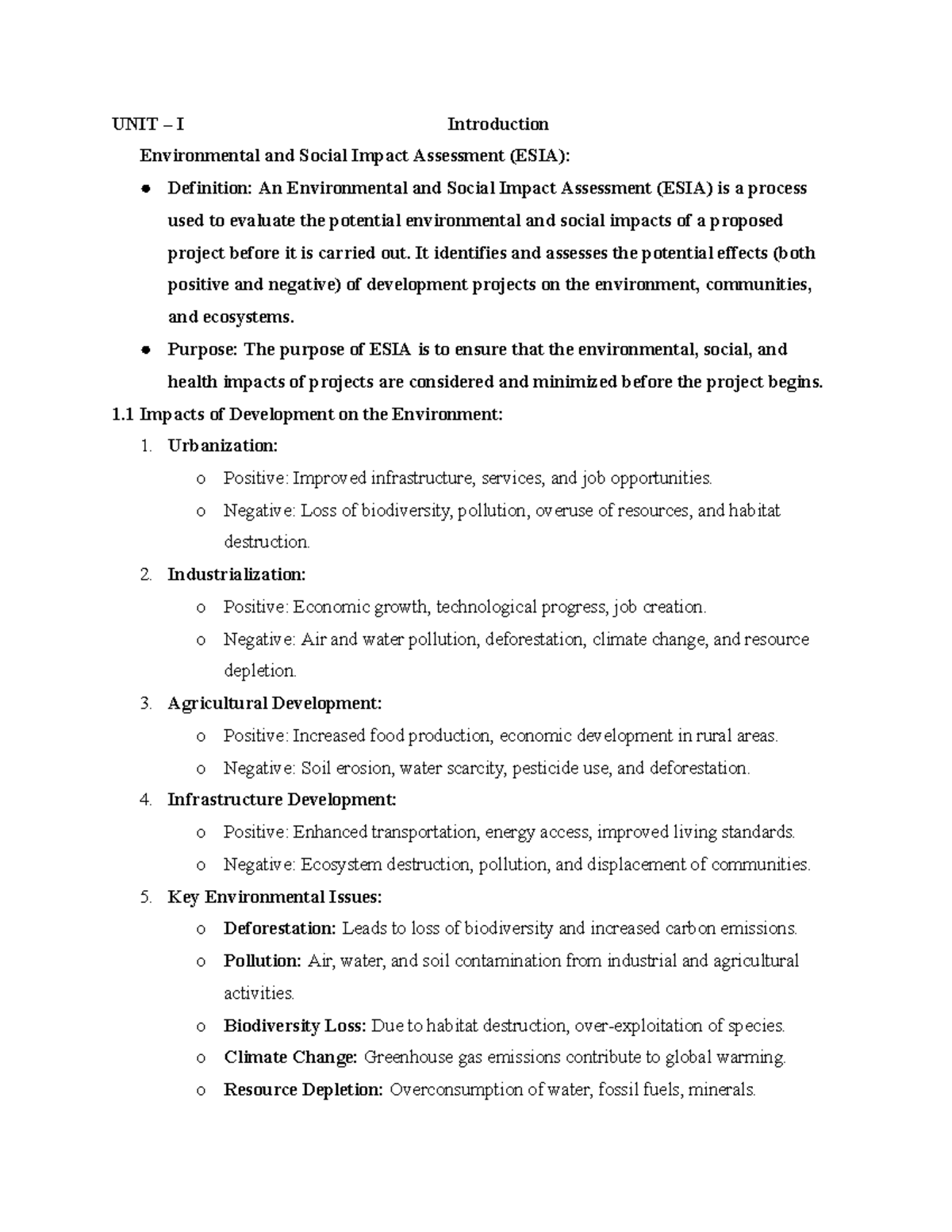 UNIT – I Introduction

Environmental and Social Impact Assessment (ESIA):

• Definition: An Environmental and Social Impact Assessment (ESIA) is a process used to evaluate the potential environmental and social impacts of a proposed project before it is carried out. It identifies and assesses the potential effects (both positive and negative) of development projects on the environment, communities, and ecosystems.
• Purpose: The purpose of ESIA is to ensure that the environmental, social, and health impacts of projects are considered and minimized before the project begins.

1.1 Impacts of Development on the Environment:

1. Urbanization:
o Positive: Improved infrastructure, services, and job opportunities.
o Negative: Loss of biodiversity, pollution, overuse of resources, and habitat destruction.
2. Industrialization:
o Positive: Economic growth, technological progress, job creation.
o Negative: Air and water pollution, deforestation, climate change, and resource depletion.
3. Agricultural Development:
o Positive: Increased food production, economic development in rural areas.
o Negative: Soil erosion, water scarcity, pesticide use, and deforestation.
4. Infrastructure Development:
o Positive: Enhanced transportation, energy access, improved living standards.
o Negative: Ecosystem destruction, pollution, and displacement of communities.
5. Key Environmental Issues:
o Deforestation: Leads to loss of biodiversity and increased carbon emissions.
o Pollution: Air, water, and soil contamination from industrial and agricultural activities.
o Biodiversity Loss: Due to habitat destruction, over-exploitation of species.
o Climate Change: Greenhouse gas emissions contribute to global warming.
o Resource Depletion: Overconsumption of water, fossil fuels, minerals.